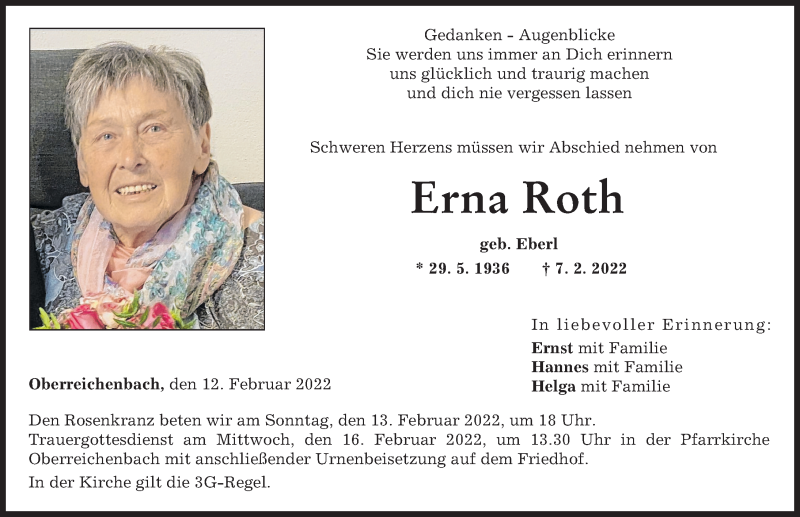 Gedanken - Augenblicke
Sie werden uns immer an Dich erinnern
uns glücklich und traurig machen
und dich nie vergessen lassen

Schweren Herzens müssen wir Abschied nehmen von

Erna Roth

geb. Eberl

* 29. 5. 1936 † 7. 2. 2022

In liebevoller Erinnerung:
Ernst mit Familie
Hannes mit Familie
Helga mit Familie

Oberreichenbach, den 12. Februar 2022

Den Rosenkranz beten wir am Sonntag, den 13. Februar 2022, um 18 Uhr.
Trauergottesdienst am Mittwoch, den 16. Februar 2022, um 13.30 Uhr in der Pfarrkirche Oberreichenbach mit anschließender Urnenbeisetzung auf dem Friedhof.

In der Kirche gilt die 3G-Regel.